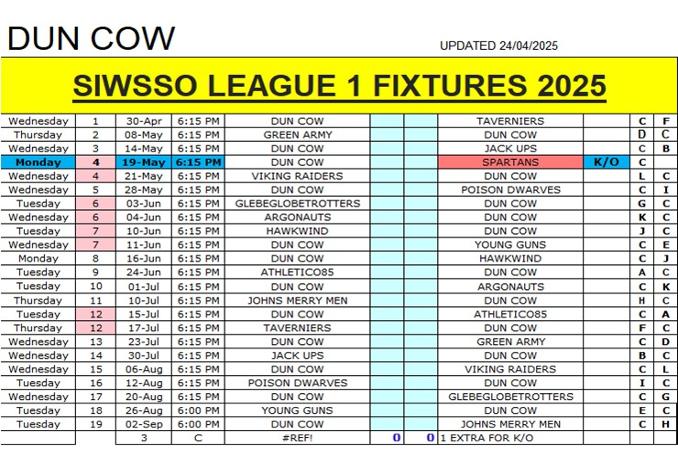 DUN COW

UPDATED 24/04/2025

SIWSSO LEAGUE 1 FIXTURES 2025

| | | | | | | | | | | |
|---|---|---|---|---|---|---|---|---|---|---|
| Wednesday | 1 | 30-Apr | 6:15 PM | DUN COW | | | TAVERNIERS | | C | F |
| Thursday | 2 | 08-May | 6:15 PM | GREEN ARMY | | | DUN COW | | D | C |
| Wednesday | 3 | 14-May | 6:15 PM | DUN COW | | | JACK UPS | | C | B |
| Monday | 4 | 19-May | 6:15 PM | DUN COW | | | SPARTANS | K/O | C | |
| Wednesday | 4 | 21-May | 6:15 PM | VIKING RAIDERS | | | DUN COW | | L | C |
| Wednesday | 5 | 28-May | 6:15 PM | DUN COW | | | POISON DWARVES | | C | I |
| Tuesday | 6 | 03-Jun | 6:15 PM | GLEBEGLOBETROTTERS | | | DUN COW | | G | C |
| Wednesday | 6 | 04-Jun | 6:15 PM | ARGONAUTS | | | DUN COW | | K | C |
| Tuesday | 7 | 10-Jun | 6:15 PM | HAWKWIND | | | DUN COW | | J | C |
| Wednesday | 7 | 11-Jun | 6:15 PM | DUN COW | | | YOUNG GUNS | | C | E |
| Monday | 8 | 16-Jun | 6:15 PM | DUN COW | | | HAWKWIND | | C | J |
| Tuesday | 9 | 24-Jun | 6:15 PM | ATHLETICO85 | | | DUN COW | | A | C |
| Tuesday | 10 | 01-Jul | 6:15 PM | DUN COW | | | ARGONAUTS | | C | K |
| Thursday | 11 | 10-Jul | 6:15 PM | JOHNS MERRY MEN | | | DUN COW | | H | C |
| Tuesday | 12 | 15-Jul | 6:15 PM | DUN COW | | | ATHLETICO85 | | C | A |
| Thursday | 12 | 17-Jul | 6:15 PM | TAVERNIERS | | | DUN COW | | F | C |
| Wednesday | 13 | 23-Jul | 6:15 PM | DUN COW | | | GREEN ARMY | | C | D |
| Wednesday | 14 | 30-Jul | 6:15 PM | JACK UPS | | | DUN COW | | B | C |
| Wednesday | 15 | 06-Aug | 6:15 PM | DUN COW | | | VIKING RAIDERS | | C | L |
| Tuesday | 16 | 12-Aug | 6:15 PM | POISON DWARVES | | | DUN COW | | I | C |
| Wednesday | 17 | 20-Aug | 6:15 PM | DUN COW | | | GLEBEGLOBETROTTERS | | C | G |
| Tuesday | 18 | 26-Aug | 6:00 PM | YOUNG GUNS | | | DUN COW | | E | C |
| Tuesday | 19 | 02-Sep | 6:00 PM | DUN COW | | | JOHNS MERRY MEN | | C | H |
| | | 3 | C | #REF! | 0 | 0 | 1 EXTRA FOR K/O | | | |